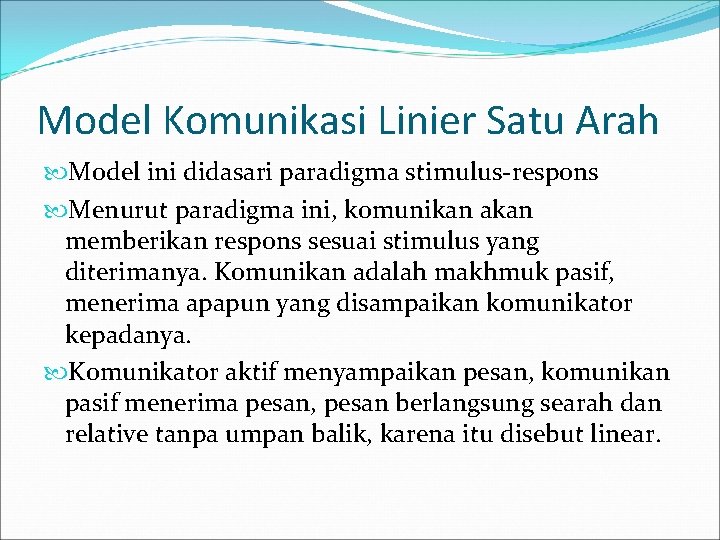 Model Komunikasi Linier Satu Arah

Model ini didasari paradigma stimulus-respons

Menurut paradigma ini, komunikan akan memberikan respons sesuai stimulus yang diterimanya. Komunikan adalah makhmuk pasif, menerima apapun yang disampaikan komunikator kepadanya.

Komunikator aktif menyampaikan pesan, komunikan pasif menerima pesan, pesan berlangsung searah dan relative tanpa umpan balik, karena itu disebut linear.